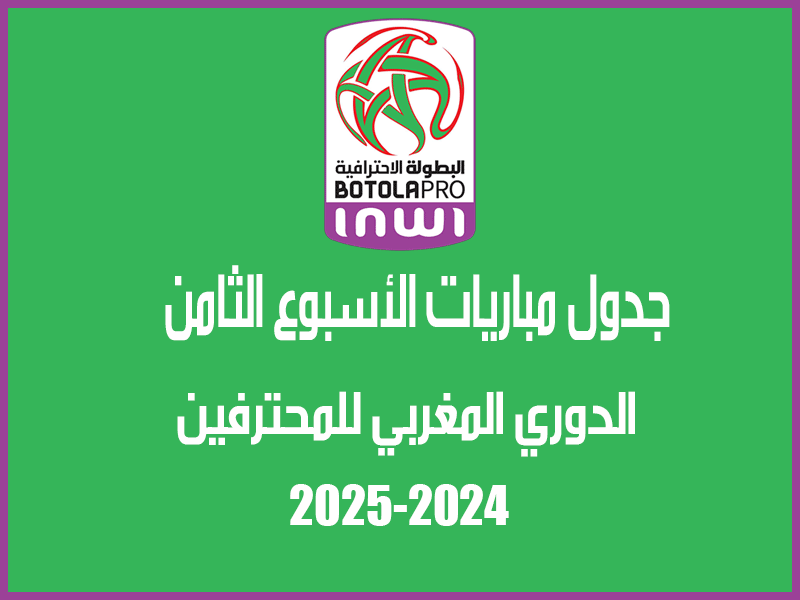 البطولة الاحترافية
BOTOLAPRO
inwi

جدول مباريات الأسبوع الثامن

الدوري المغربي للمحترفين

2025-2024